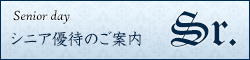 Senior day
シニア優待のご案内

Sr.